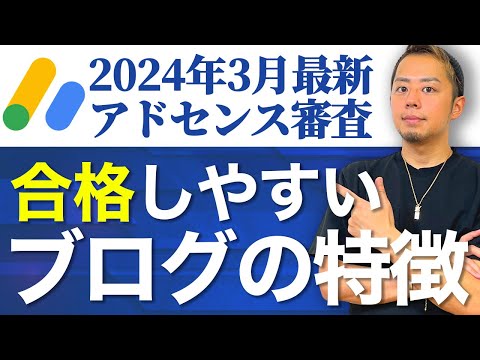 2024年3月最新
アドセンス審査

合格しやすい
ブログの特徴